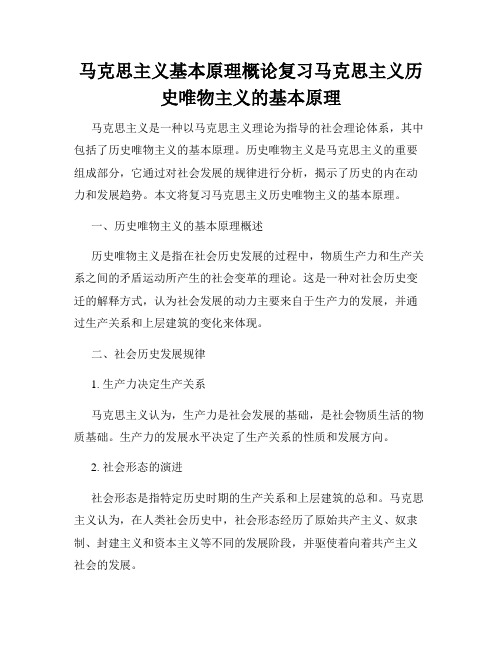 马克思主义基本原理概论复习马克思主义历史唯物主义的基本原理

马克思主义是一种以马克思主义理论为指导的社会理论体系，其中包括了历史唯物主义的基本原理。历史唯物主义是马克思主义的重要组成部分，它通过对社会发展的规律进行分析，揭示了历史的内在动力和发展趋势。本文将复习马克思主义历史唯物主义的基本原理。

一、历史唯物主义的基本原理概述

历史唯物主义是指在社会历史发展的过程中，物质生产力和生产关系之间的矛盾运动所产生的社会变革的理论。这是一种对社会历史变迁的解释方式，认为社会发展的动力主要来自于生产力的发展，并通过生产关系和上层建筑的变化来体现。

二、社会历史发展规律

1. 生产力决定生产关系

马克思主义认为，生产力是社会发展的基础，是社会物质生活的物质基础。生产力的发展水平决定了生产关系的性质和发展方向。

2. 社会形态的演进

社会形态是指特定历史时期的生产关系和上层建筑的总和。马克思主义认为，在人类社会历史中，社会形态经历了原始共产主义、奴隶制、封建主义和资本主义等不同的发展阶段，并驱使着向着共产主义社会的发展。